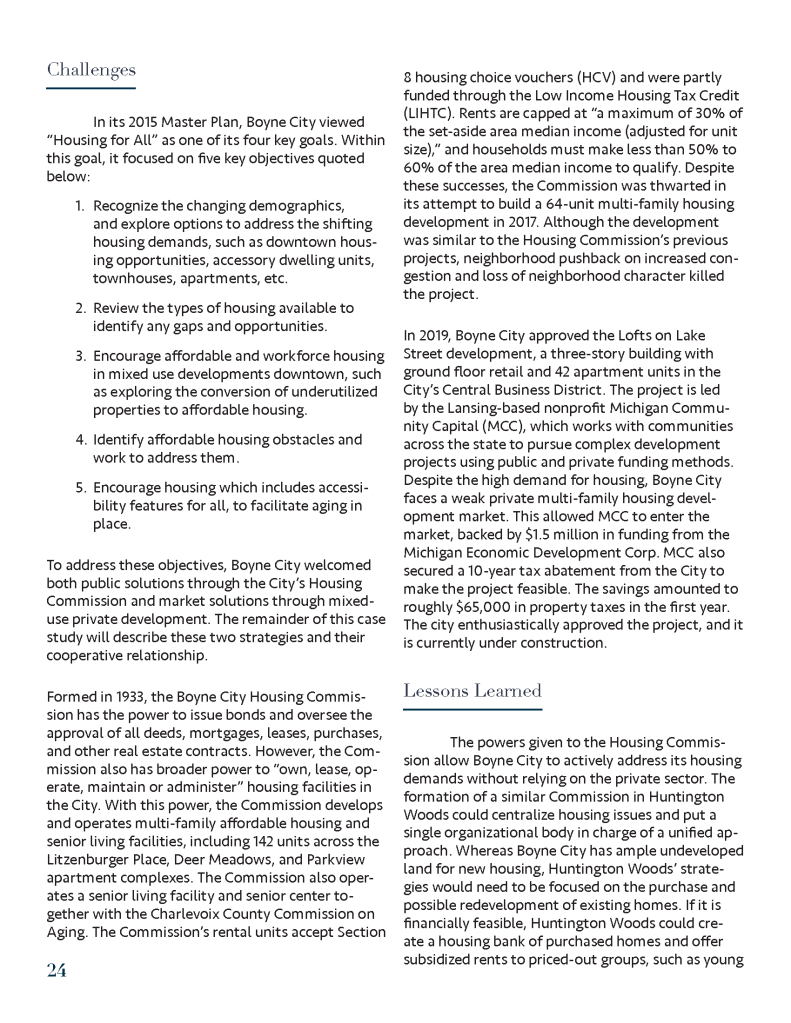 Challenges

In its 2015 Master Plan, Boyne City viewed "Housing for All" as one of its four key goals. Within this goal, it focused on five key objectives quoted below:

1. Recognize the changing demographics, and explore options to address the shifting housing demands, such as downtown housing opportunities, accessory dwelling units, townhouses, apartments, etc.

2. Review the types of housing available to identify any gaps and opportunities.

3. Encourage affordable and workforce housing in mixed use developments downtown, such as exploring the conversion of underutilized properties to affordable housing.

4. Identify affordable housing obstacles and work to address them.

5. Encourage housing which includes accessibility features for all, to facilitate aging in place.

To address these objectives, Boyne City welcomed both public solutions through the City's Housing Commission and market solutions through mixed-use private development. The remainder of this case study will describe these two strategies and their cooperative relationship.

Formed in 1933, the Boyne City Housing Commission has the power to issue bonds and oversee the approval of all deeds, mortgages, leases, purchases, and other real estate contracts. However, the Commission also has broader power to "own, lease, operate, maintain or administer" housing facilities in the City. With this power, the Commission develops and operates multi-family affordable housing and senior living facilities, including 142 units across the Litzenburger Place, Deer Meadows, and Parkview apartment complexes. The Commission also operates a senior living facility and senior center together with the Charlevoix County Commission on Aging. The Commission's rental units accept Section 8 housing choice vouchers (HCV) and were partly funded through the Low Income Housing Tax Credit (LIHTC). Rents are capped at "a maximum of 30% of the set-aside area median income (adjusted for unit size)," and households must make less than 50% to 60% of the area median income to qualify. Despite these successes, the Commission was thwarted in its attempt to build a 64-unit multi-family housing development in 2017. Although the development was similar to the Housing Commission's previous projects, neighborhood pushback on increased congestion and loss of neighborhood character killed the project.

In 2019, Boyne City approved the Lofts on Lake Street development, a three-story building with ground floor retail and 42 apartment units in the City's Central Business District. The project is led by the Lansing-based nonprofit Michigan Community Capital (MCC), which works with communities across the state to pursue complex development projects using public and private funding methods. Despite the high demand for housing, Boyne City faces a weak private multi-family housing development market. This allowed MCC to enter the market, backed by $1.5 million in funding from the Michigan Economic Development Corp. MCC also secured a 10-year tax abatement from the City to make the project feasible. The savings amounted to roughly $65,000 in property taxes in the first year. The city enthusiastically approved the project, and it is currently under construction.

Lessons Learned

The powers given to the Housing Commission allow Boyne City to actively address its housing demands without relying on the private sector. The formation of a similar Commission in Huntington Woods could centralize housing issues and put a single organizational body in charge of a unified approach. Whereas Boyne City has ample undeveloped land for new housing, Huntington Woods' strategies would need to be focused on the purchase and possible redevelopment of existing homes. If it is financially feasible, Huntington Woods could create a housing bank of purchased homes and offer subsidized rents to priced-out groups, such as young

24